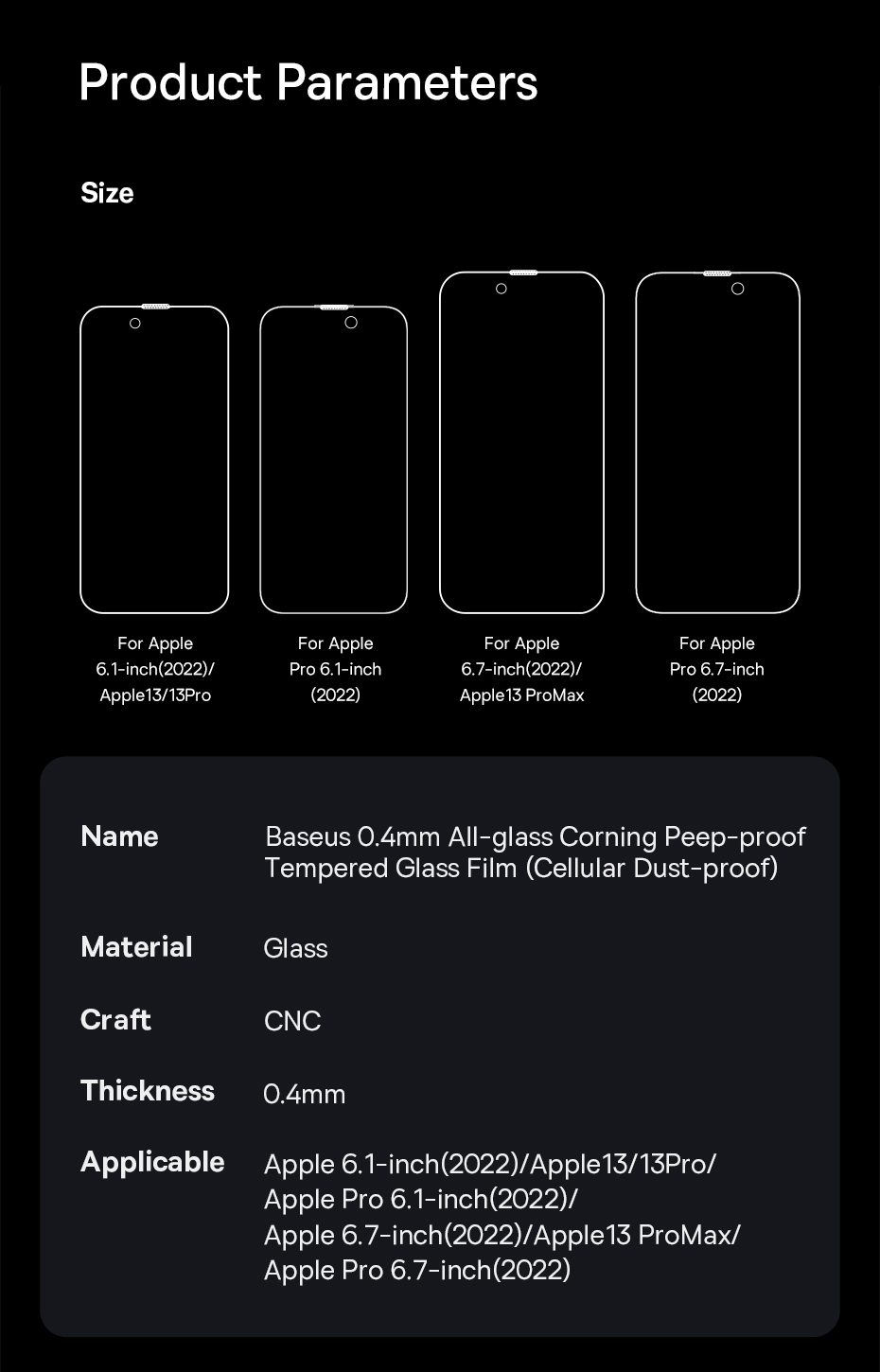 Product Parameters

Size

For Apple
6.1-inch(2022)/
Apple13/13Pro

For Apple
Pro 6.1-inch
(2022)

For Apple
6.7-inch(2022)/
Apple13 ProMax

For Apple
Pro 6.7-inch
(2022)

Name
Baseus 0.4mm All-glass Corning Peep-proof Tempered Glass Film (Cellular Dust-proof)

Material
Glass

Craft
CNC

Thickness
0.4mm

Applicable
Apple 6.1-inch(2022)/Apple13/13Pro/
Apple Pro 6.1-inch(2022)/
Apple 6.7-inch(2022)/Apple13 ProMax/
Apple Pro 6.7-inch(2022)